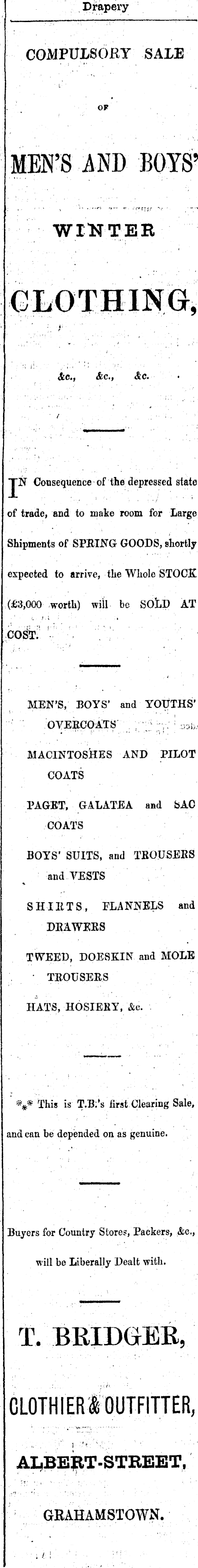 Drapery

COMPULSORY SALE

OF

MEN'S AND BOYS'

WINTER

CLOTHING,

&c., &c., &c.

IN Consequence of the depressed state of trade, and to make room for Large Shipments of SPRING GOODS, shortly expected to arrive, the Whole STOCK (£3,000 worth) will be SOLD AT COST.

MEN'S, BOYS' and YOUTHS' OVERCOATS

MACINTOSHES AND PILOT COATS

PAGET, GALATEA and SAC COATS

BOYS' SUITS, and TROUSERS and VESTS

SHIRTS, FLANNELS and DRAWERS

TWEED, DOESKIN and MOLE TROUSERS

HATS, HOSIERY, &c.

⁂ This is T.B.'s first Clearing Sale, and can be depended on as genuine.

Buyers for Country Stores, Packers, &c., will be Liberally Dealt with.

T. BRIDGER,

CLOTHIER & OUTFITTER,

ALBERT-STREET,

GRAHAMSTOWN.